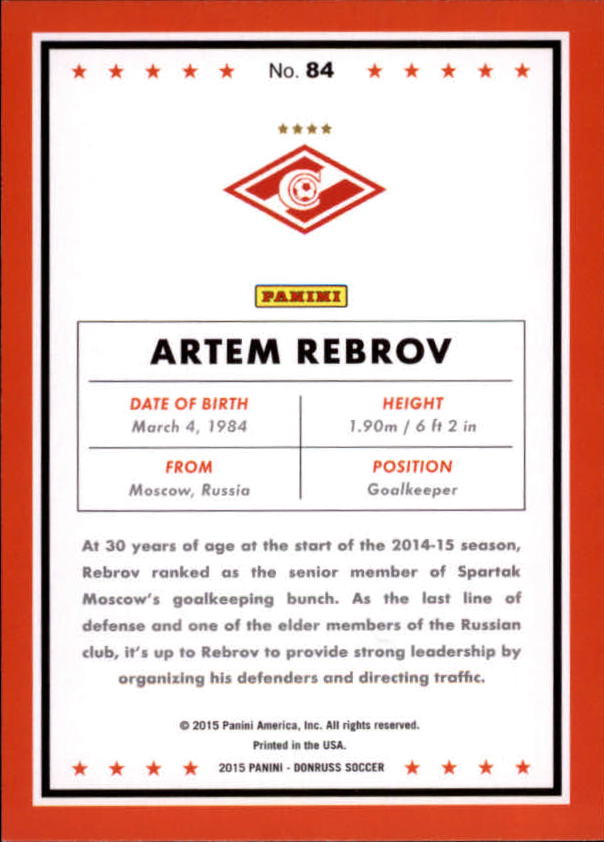 No. 84

PANINI

ARTEM REBROV

DATE OF BIRTH
March 4, 1984

HEIGHT
1.90m / 6 ft 2 in

FROM
Moscow, Russia

POSITION
Goalkeeper

At 30 years of age at the start of the 2014-15 season, Rebrov ranked as the senior member of Spartak Moscow's goalkeeping bunch. As the last line of defense and one of the elder members of the Russian club, it's up to Rebrov to provide strong leadership by organizing his defenders and directing traffic.

© 2015 Panini America, Inc. All rights reserved.
Printed in the USA.
2015 PANINI - DONRUSS SOCCER